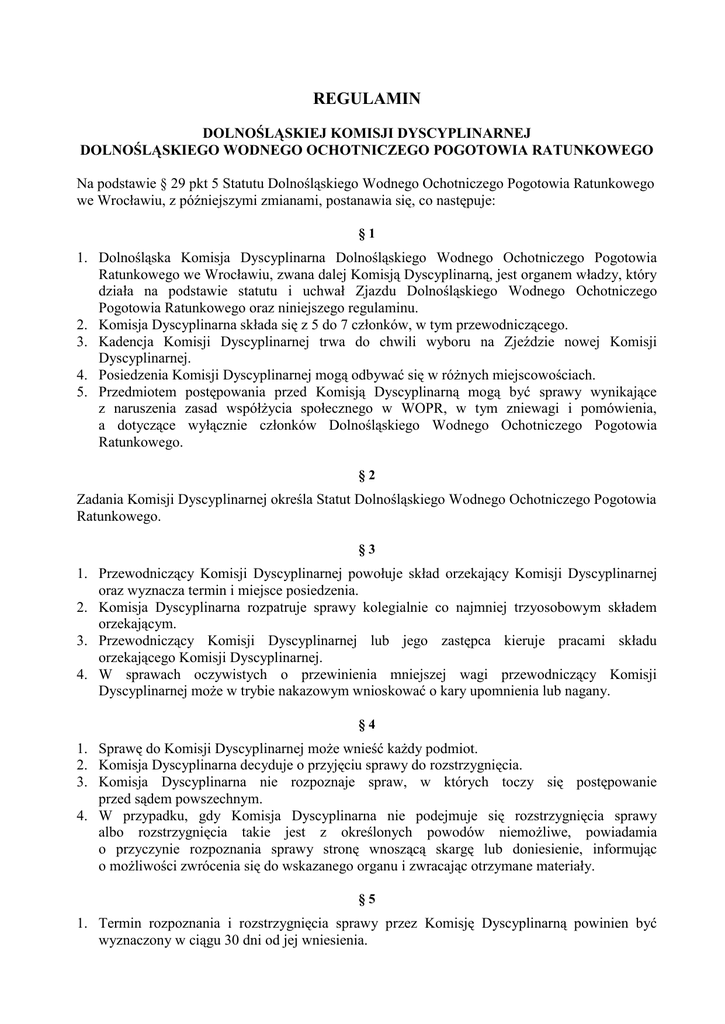 REGULAMIN

DOLNOŚLĄSKIEJ KOMISJI DYSCYPLINARNEJ
DOLNOŚLĄSKIEGO WODNEGO OCHOTNICZEGO POGOTOWIA RATUNKOWEGO

Na podstawie § 29 pkt 5 Statutu Dolnośląskiego Wodnego Ochotniczego Pogotowia Ratunkowego we Wrocławiu, z późniejszymi zmianami, postanawia się, co następuje:

§ 1

1. Dolnośląska Komisja Dyscyplinarna Dolnośląskiego Wodnego Ochotniczego Pogotowia Ratunkowego we Wrocławiu, zwana dalej Komisją Dyscyplinarną, jest organem władzy, który działa na podstawie statutu i uchwał Zjazdu Dolnośląskiego Wodnego Ochotniczego Pogotowia Ratunkowego oraz niniejszego regulaminu.
2. Komisja Dyscyplinarna składa się z 5 do 7 członków, w tym przewodniczącego.
3. Kadencja Komisji Dyscyplinarnej trwa do chwili wyboru na Zjeździe nowej Komisji Dyscyplinarnej.
4. Posiedzenia Komisji Dyscyplinarnej mogą odbywać się w różnych miejscowościach.
5. Przedmiotem postępowania przed Komisją Dyscyplinarną mogą być sprawy wynikające z naruszenia zasad współżycia społecznego w WOPR, w tym zniewagi i pomówienia, a dotyczące wyłącznie członków Dolnośląskiego Wodnego Ochotniczego Pogotowia Ratunkowego.

§ 2

Zadania Komisji Dyscyplinarnej określa Statut Dolnośląskiego Wodnego Ochotniczego Pogotowia Ratunkowego.

§ 3

1. Przewodniczący Komisji Dyscyplinarnej powołuje skład orzekający Komisji Dyscyplinarnej oraz wyznacza termin i miejsce posiedzenia.
2. Komisja Dyscyplinarna rozpatruje sprawy kolegialnie co najmniej trzyosobowym składem orzekającym.
3. Przewodniczący Komisji Dyscyplinarnej lub jego zastępca kieruje pracami składu orzekającego Komisji Dyscyplinarnej.
4. W sprawach oczywistych o przewinienia mniejszej wagi przewodniczący Komisji Dyscyplinarnej może w trybie nakazowym wnioskować o kary upomnienia lub nagany.

§ 4

1. Sprawę do Komisji Dyscyplinarnej może wnieść każdy podmiot.
2. Komisja Dyscyplinarna decyduje o przyjęciu sprawy do rozstrzygnięcia.
3. Komisja Dyscyplinarna nie rozpoznaje spraw, w których toczy się postępowanie przed sądem powszechnym.
4. W przypadku, gdy Komisja Dyscyplinarna nie podejmuje się rozstrzygnięcia sprawy albo rozstrzygnięcia takie jest z określonych powodów niemożliwe, powiadamia o przyczynie rozpoznania sprawy stronę wnoszącą skargę lub doniesienie, informując o możliwości zwrócenia się do wskazanego organu i zwracając otrzymane materiały.

§ 5

1. Termin rozpoznania i rozstrzygnięcia sprawy przez Komisję Dyscyplinarną powinien być wyznaczony w ciągu 30 dni od jej wniesienia.